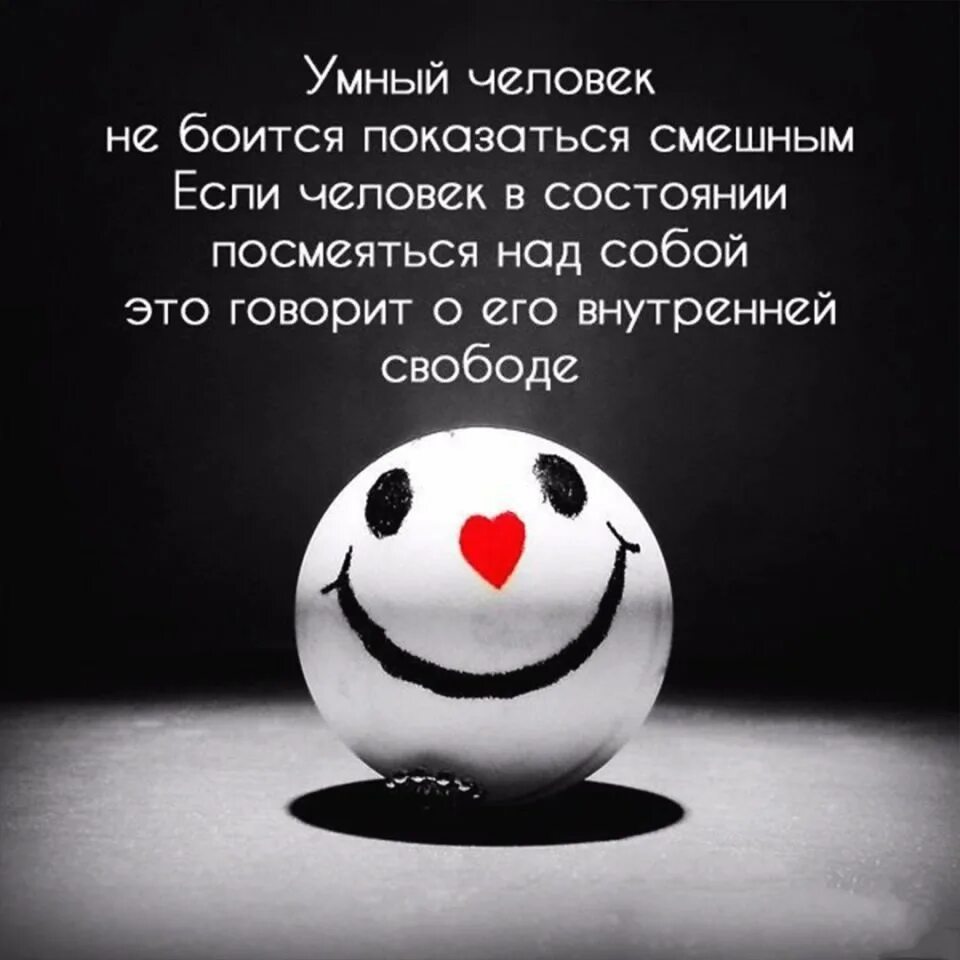 Умный человек
не боится показаться смешным
Если человек в состоянии
посмеяться над собой
это говорит о его внутренней
свободе